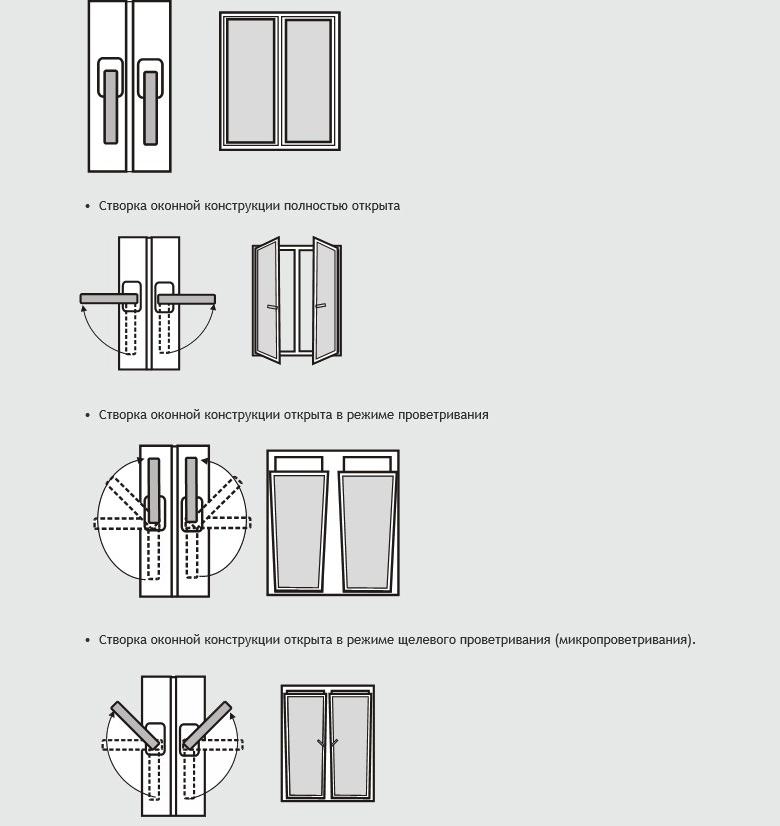 • Створка оконной конструкции полностью открыта

• Створка оконной конструкции открыта в режиме проветривания

• Створка оконной конструкции открыта в режиме щелевого проветривания (микропроветривания).